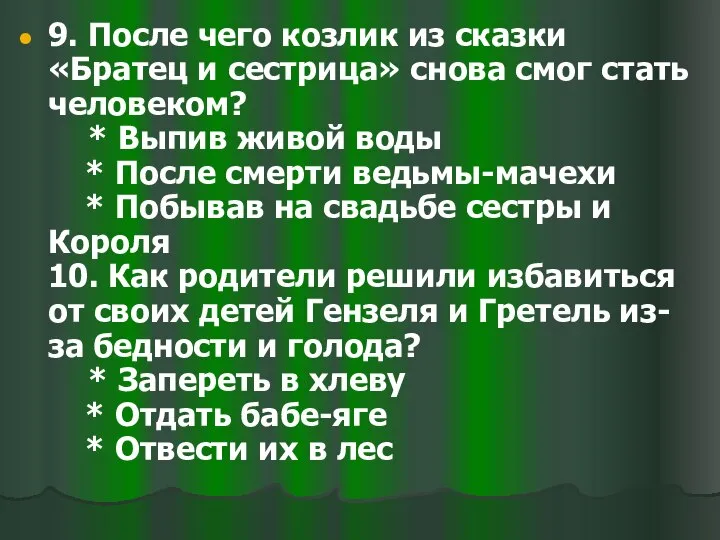 9. После чего козлик из сказки «Братец и сестрица» снова смог стать человеком?
* Выпив живой воды
* После смерти ведьмы-мачехи
* Побывав на свадьбе сестры и Короля
10. Как родители решили избавиться от своих детей Гензеля и Гретель из-за бедности и голода?
* Запереть в хлеву
* Отдать бабе-яге
* Отвести их в лес